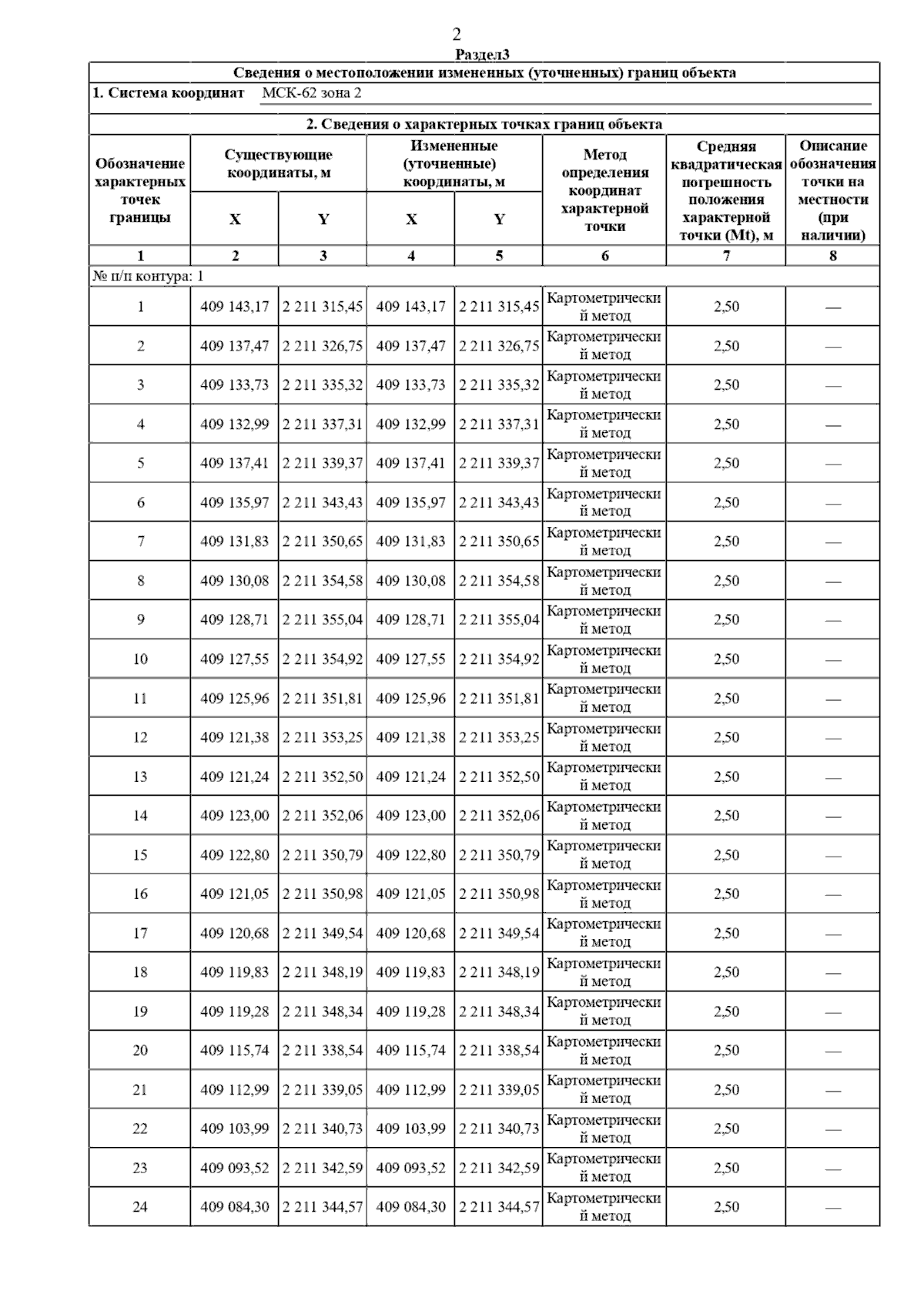 2

Раздел3

Сведения о местоположении измененных (уточненных) границ объекта

1. Система координат МСК-62 зона 2

2. Сведения о характерных точках границ объекта

| Обозначение характерных точек границы | Существующие координаты, м X | Существующие координаты, м Y | Измененные (уточненные) координаты, м X | Измененные (уточненные) координаты, м Y | Метод определения координат характерной точки | Средняя квадратическая погрешность положения характерной точки (Mt), м | Описание обозначения точки на местности (при наличии) |
|---|---|---|---|---|---|---|---|
| 1 | 2 | 3 | 4 | 5 | 6 | 7 | 8 |
| № п/п контура: 1 | | | | | | | |
| 1 | 409 143,17 | 2 211 315,45 | 409 143,17 | 2 211 315,45 | Картометрический метод | 2,50 | — |
| 2 | 409 137,47 | 2 211 326,75 | 409 137,47 | 2 211 326,75 | Картометрический метод | 2,50 | — |
| 3 | 409 133,73 | 2 211 335,32 | 409 133,73 | 2 211 335,32 | Картометрический метод | 2,50 | — |
| 4 | 409 132,99 | 2 211 337,31 | 409 132,99 | 2 211 337,31 | Картометрический метод | 2,50 | — |
| 5 | 409 137,41 | 2 211 339,37 | 409 137,41 | 2 211 339,37 | Картометрический метод | 2,50 | — |
| 6 | 409 135,97 | 2 211 343,43 | 409 135,97 | 2 211 343,43 | Картометрический метод | 2,50 | — |
| 7 | 409 131,83 | 2 211 350,65 | 409 131,83 | 2 211 350,65 | Картометрический метод | 2,50 | — |
| 8 | 409 130,08 | 2 211 354,58 | 409 130,08 | 2 211 354,58 | Картометрический метод | 2,50 | — |
| 9 | 409 128,71 | 2 211 355,04 | 409 128,71 | 2 211 355,04 | Картометрический метод | 2,50 | — |
| 10 | 409 127,55 | 2 211 354,92 | 409 127,55 | 2 211 354,92 | Картометрический метод | 2,50 | — |
| 11 | 409 125,96 | 2 211 351,81 | 409 125,96 | 2 211 351,81 | Картометрический метод | 2,50 | — |
| 12 | 409 121,38 | 2 211 353,25 | 409 121,38 | 2 211 353,25 | Картометрический метод | 2,50 | — |
| 13 | 409 121,24 | 2 211 352,50 | 409 121,24 | 2 211 352,50 | Картометрический метод | 2,50 | — |
| 14 | 409 123,00 | 2 211 352,06 | 409 123,00 | 2 211 352,06 | Картометрический метод | 2,50 | — |
| 15 | 409 122,80 | 2 211 350,79 | 409 122,80 | 2 211 350,79 | Картометрический метод | 2,50 | — |
| 16 | 409 121,05 | 2 211 350,98 | 409 121,05 | 2 211 350,98 | Картометрический метод | 2,50 | — |
| 17 | 409 120,68 | 2 211 349,54 | 409 120,68 | 2 211 349,54 | Картометрический метод | 2,50 | — |
| 18 | 409 119,83 | 2 211 348,19 | 409 119,83 | 2 211 348,19 | Картометрический метод | 2,50 | — |
| 19 | 409 119,28 | 2 211 348,34 | 409 119,28 | 2 211 348,34 | Картометрический метод | 2,50 | — |
| 20 | 409 115,74 | 2 211 338,54 | 409 115,74 | 2 211 338,54 | Картометрический метод | 2,50 | — |
| 21 | 409 112,99 | 2 211 339,05 | 409 112,99 | 2 211 339,05 | Картометрический метод | 2,50 | — |
| 22 | 409 103,99 | 2 211 340,73 | 409 103,99 | 2 211 340,73 | Картометрический метод | 2,50 | — |
| 23 | 409 093,52 | 2 211 342,59 | 409 093,52 | 2 211 342,59 | Картометрический метод | 2,50 | — |
| 24 | 409 084,30 | 2 211 344,57 | 409 084,30 | 2 211 344,57 | Картометрический метод | 2,50 | — |